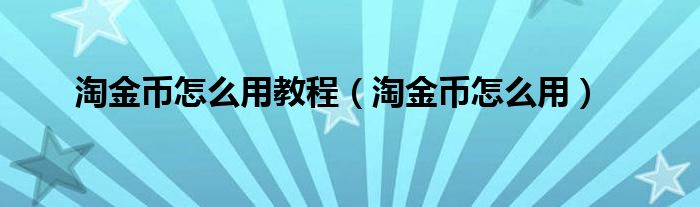 淘金币怎么用教程（淘金币怎么用）